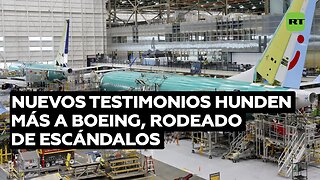 RT

NUEVOS TESTIMONIOS HUNDEN MÁS A BOEING, RODEADO DE ESCÁNDALOS